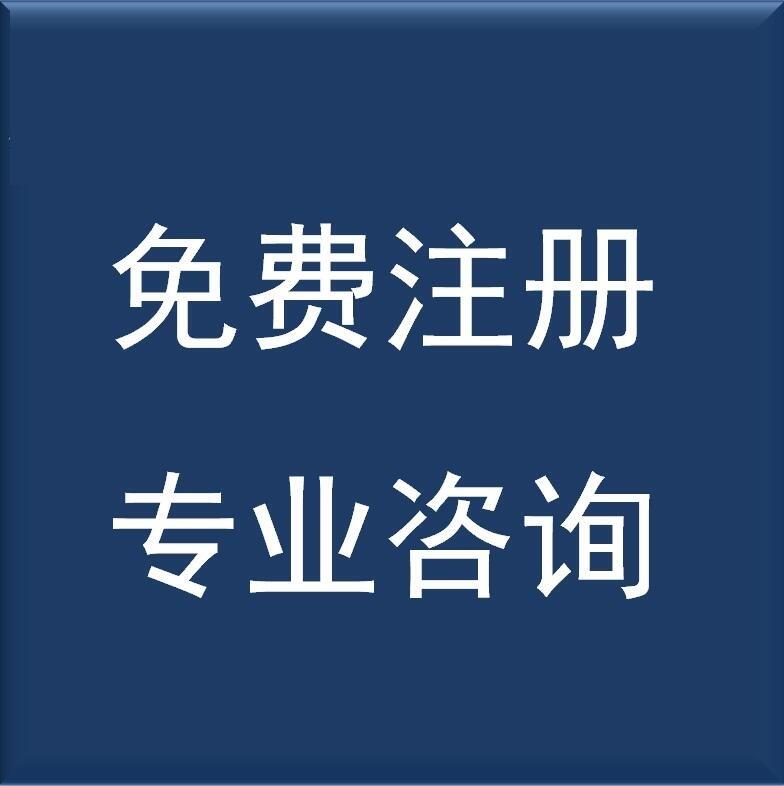 免费注册
专业咨询